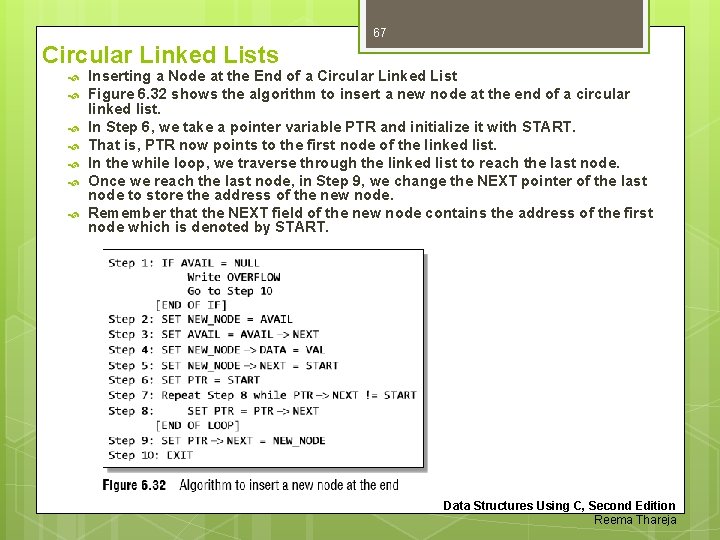 67

Circular Linked Lists

Inserting a Node at the End of a Circular Linked List

Figure 6.32 shows the algorithm to insert a new node at the end of a circular linked list.

In Step 6, we take a pointer variable PTR and initialize it with START.

That is, PTR now points to the first node of the linked list.

In the while loop, we traverse through the linked list to reach the last node.

Once we reach the last node, in Step 9, we change the NEXT pointer of the last node to store the address of the new node.

Remember that the NEXT field of the new node contains the address of the first node which is denoted by START.

Step 1: IF AVAIL = NULL
Write OVERFLOW
Go to Step 10
[END OF IF]
Step 2: SET NEW_NODE = AVAIL
Step 3: SET AVAIL = AVAIL -> NEXT
Step 4: SET NEW_NODE -> DATA = VAL
Step 5: SET NEW_NODE -> NEXT = START
Step 6: SET PTR = START
Step 7: Repeat Step 8 while PTR -> NEXT != START
Step 8: SET PTR = PTR -> NEXT
[END OF LOOP]
Step 9: SET PTR -> NEXT = NEW_NODE
Step 10: EXIT

Figure 6.32 Algorithm to insert a new node at the end

Data Structures Using C, Second Edition
Reema Thareja